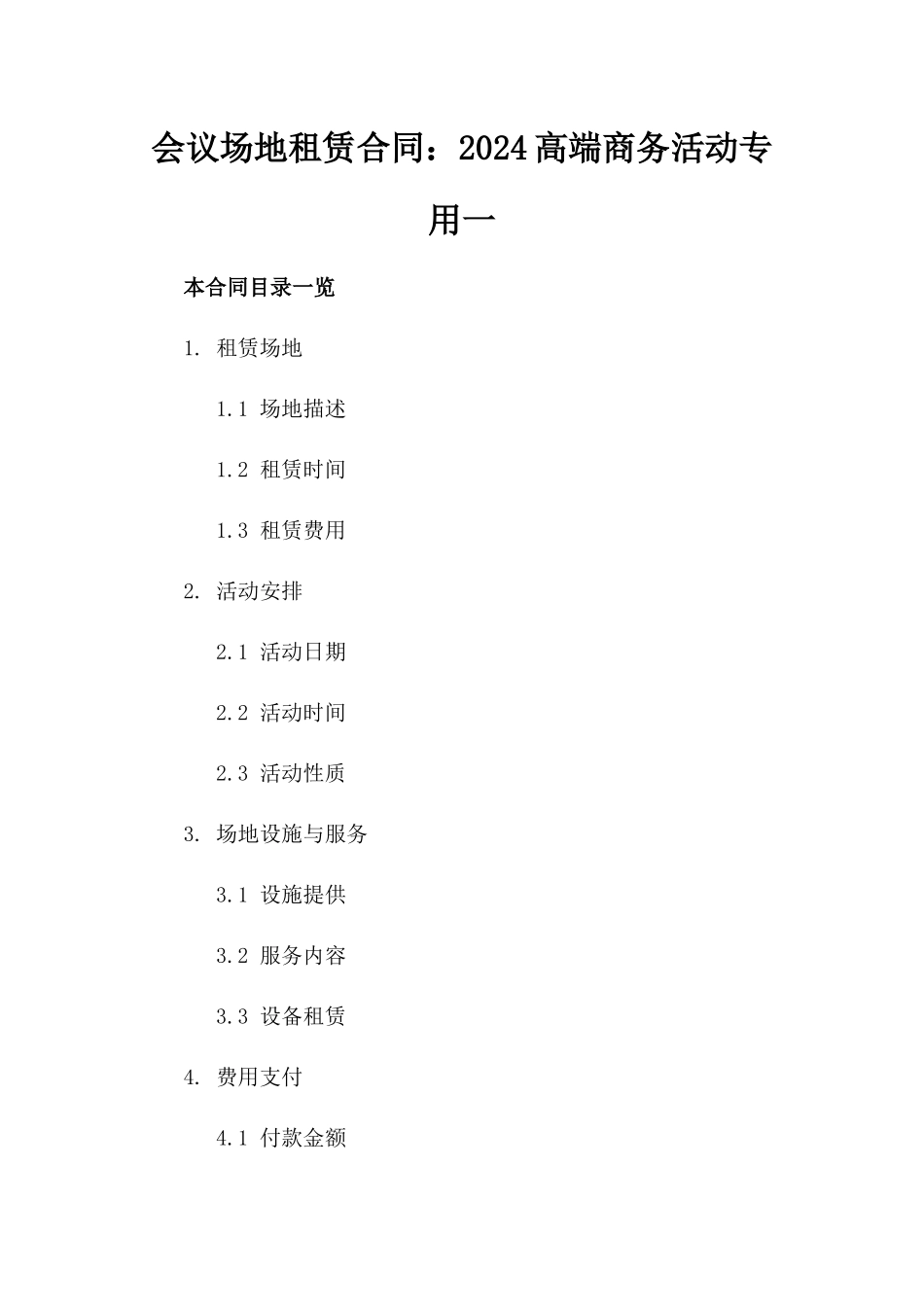 会议场地租赁合同：2024高端商务活动专用一

本合同目录一览

1. 租赁场地

1.1 场地描述

1.2 租赁时间

1.3 租赁费用

2. 活动安排

2.1 活动日期

2.2 活动时间

2.3 活动性质

3. 场地设施与服务

3.1 设施提供

3.2 服务内容

3.3 设备租赁

4. 费用支付

4.1 付款金额